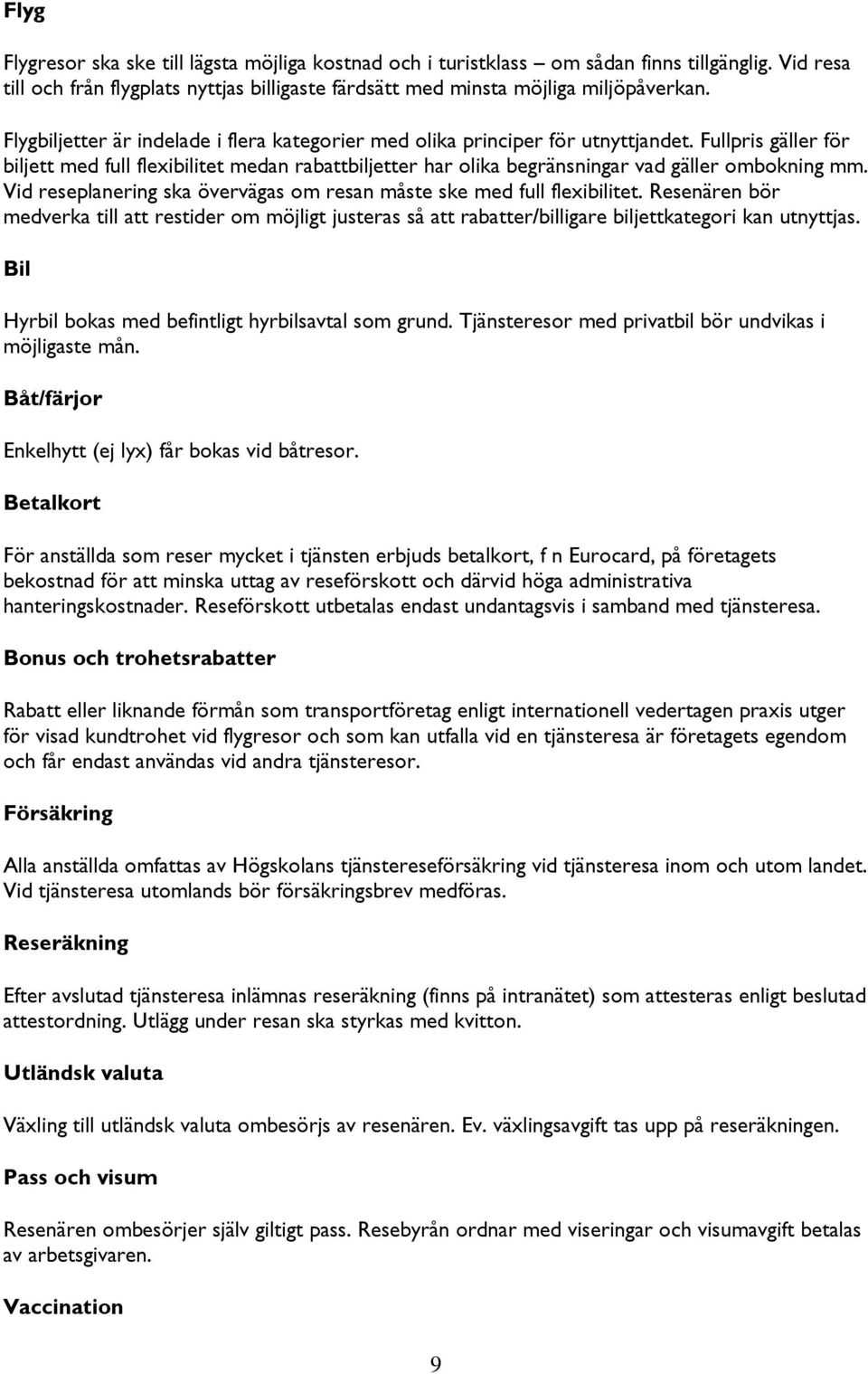 Flyg

Flygresor ska ske till lägsta möjliga kostnad och i turistklass – om sådan finns tillgänglig. Vid resa till och från flygplats nyttjas billigaste färdsätt med minsta möjliga miljöpåverkan.

Flygbiljetter är indelade i flera kategorier med olika principer för utnyttjandet. Fullpris gäller för biljett med full flexibilitet medan rabattbiljetter har olika begränsningar vad gäller ombokning mm. Vid reseplanering ska övervägas om resan måste ske med full flexibilitet. Resenären bör medverka till att restider om möjligt justeras så att rabatter/billigare biljettkategori kan utnyttjas.

Bil

Hyrbil bokas med befintligt hyrbilsavtal som grund. Tjänsteresor med privatbil bör undvikas i möjligaste mån.

Båt/färjor

Enkelhytt (ej lyx) får bokas vid båtresor.

Betalkort

För anställda som reser mycket i tjänsten erbjuds betalkort, f n Eurocard, på företagets bekostnad för att minska uttag av reseförskott och därvid höga administrativa hanteringskostnader. Reseförskott utbetalas endast undantagsvis i samband med tjänsteresa.

Bonus och trohetsrabatter

Rabatt eller liknande förmån som transportföretag enligt internationell vedertagen praxis utger för visad kundtrohet vid flygresor och som kan utfalla vid en tjänsteresa är företagets egendom och får endast användas vid andra tjänsteresor.

Försäkring

Alla anställda omfattas av Högskolans tjänstereseförsäkring vid tjänsteresa inom och utom landet. Vid tjänsteresa utomlands bör försäkringsbrev medföras.

Reseräkning

Efter avslutad tjänsteresa inlämnas reseräkning (finns på intranätet) som attesteras enligt beslutad attestordning. Utlägg under resan ska styrkas med kvitton.

Utländsk valuta

Växling till utländsk valuta ombesörjs av resenären. Ev. växlingsavgift tas upp på reseräkningen.

Pass och visum

Resenären ombesörjer själv giltigt pass. Resebyrån ordnar med viseringar och visumavgift betalas av arbetsgivaren.

Vaccination

9